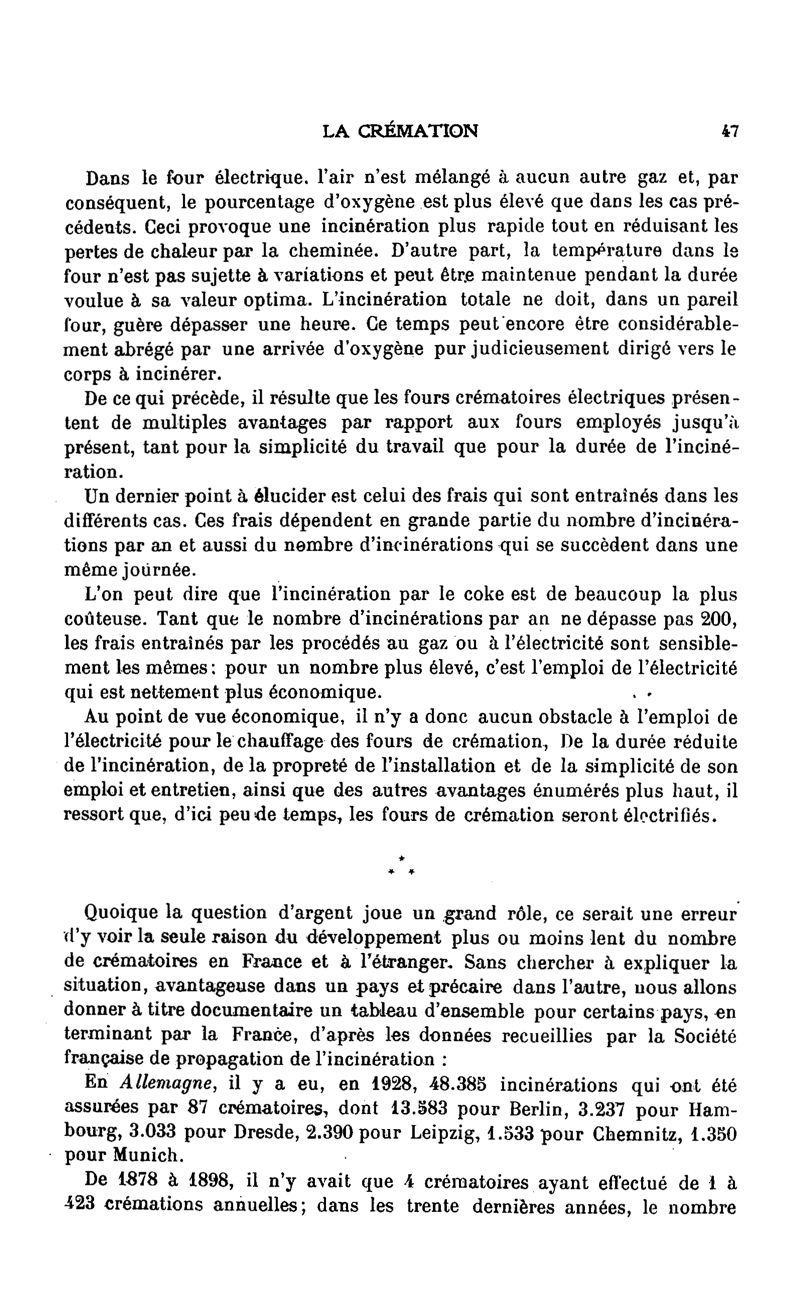 LA CRÉMATION 47

Dans le four électrique. l'air n'est mélangé à aucun autre gaz et, par conséquent, le pourcentage d'oxygène est plus élevé que dans les cas précédents. Ceci provoque une incinération plus rapide tout en réduisant les pertes de chaleur par la cheminée. D'autre part, la température dans le four n'est pas sujette à variations et peut être maintenue pendant la durée voulue à sa valeur optima. L'incinération totale ne doit, dans un pareil four, guère dépasser une heure. Ce temps peut encore être considérablement abrégé par une arrivée d'oxygène pur judicieusement dirigé vers le corps à incinérer.

De ce qui précède, il résulte que les fours crématoires électriques présentent de multiples avantages par rapport aux fours employés jusqu'à présent, tant pour la simplicité du travail que pour la durée de l'incinération.

Un dernier point à élucider est celui des frais qui sont entraînés dans les différents cas. Ces frais dépendent en grande partie du nombre d'incinérations par an et aussi du nombre d'incinérations qui se succèdent dans une même journée.

L'on peut dire que l'incinération par le coke est de beaucoup la plus coûteuse. Tant que le nombre d'incinérations par an ne dépasse pas 200, les frais entraînés par les procédés au gaz ou à l'électricité sont sensiblement les mêmes: pour un nombre plus élevé, c'est l'emploi de l'électricité qui est nettement plus économique.

Au point de vue économique, il n'y a donc aucun obstacle à l'emploi de l'électricité pour le chauffage des fours de crémation, De la durée réduite de l'incinération, de la propreté de l'installation et de la simplicité de son emploi et entretien, ainsi que des autres avantages énumérés plus haut, il ressort que, d'ici peu de temps, les fours de crémation seront électrifiés.

* * *

Quoique la question d'argent joue un grand rôle, ce serait une erreur d'y voir la seule raison du développement plus ou moins lent du nombre de crématoires en France et à l'étranger. Sans chercher à expliquer la situation, avantageuse dans un pays et précaire dans l'autre, nous allons donner à titre documentaire un tableau d'ensemble pour certains pays, en terminant par la France, d'après les données recueillies par la Société française de propagation de l'incinération :

En Allemagne, il y a eu, en 1928, 48.385 incinérations qui ont été assurées par 87 crématoires, dont 13.583 pour Berlin, 3.237 pour Hambourg, 3.033 pour Dresde, 2.390 pour Leipzig, 1.533 pour Chemnitz, 1.350 pour Munich.

De 1878 à 1898, il n'y avait que 4 crématoires ayant effectué de 1 à 423 crémations annuelles; dans les trente dernières années, le nombre